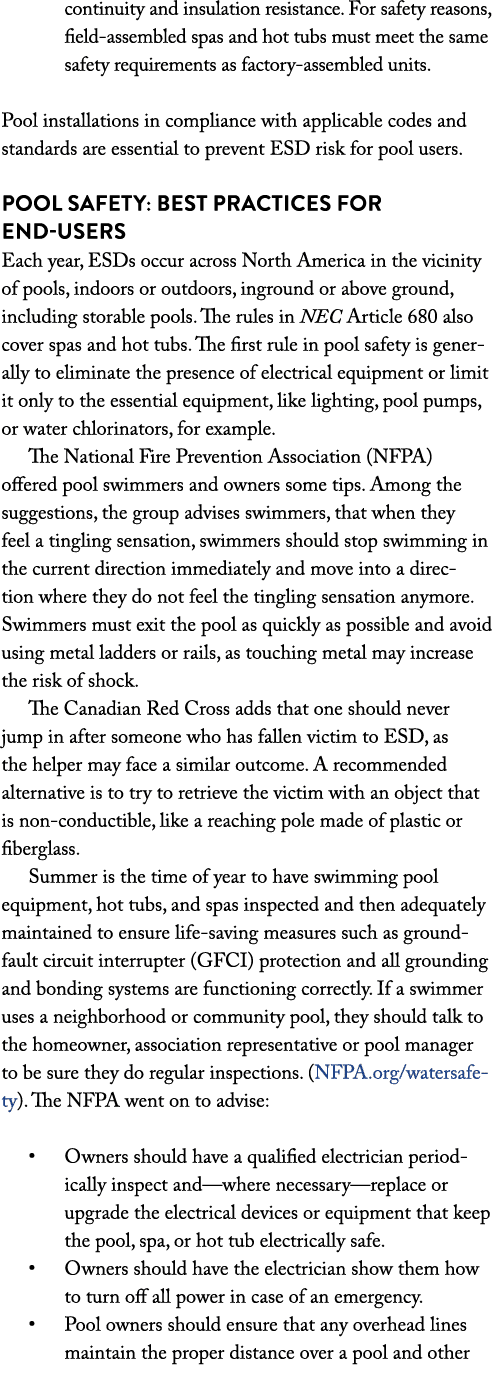 continuity and insulation resistance. For safety reasons, field-assembled spas and hot tubs must meet the same safety requirements as factory-assembled units.

Pool installations in compliance with applicable codes and standards are essential to prevent ESD risk for pool users.

POOL SAFETY: BEST PRACTICES FOR END-USERS

Each year, ESDs occur across North America in the vicinity of pools, indoors or outdoors, inground or above ground, including storable pools. The rules in NEC Article 680 also cover spas and hot tubs. The first rule in pool safety is generally to eliminate the presence of electrical equipment or limit it only to the essential equipment, like lighting, pool pumps, or water chlorinators, for example.

The National Fire Prevention Association (NFPA) offered pool swimmers and owners some tips. Among the suggestions, the group advises swimmers, that when they feel a tingling sensation, swimmers should stop swimming in the current direction immediately and move into a direction where they do not feel the tingling sensation anymore. Swimmers must exit the pool as quickly as possible and avoid using metal ladders or rails, as touching metal may increase the risk of shock.

The Canadian Red Cross adds that one should never jump in after someone who has fallen victim to ESD, as the helper may face a similar outcome. A recommended alternative is to try to retrieve the victim with an object that is non-conductible, like a reaching pole made of plastic or fiberglass.

Summer is the time of year to have swimming pool equipment, hot tubs, and spas inspected and then adequately maintained to ensure life-saving measures such as ground-fault circuit interrupter (GFCI) protection and all grounding and bonding systems are functioning correctly. If a swimmer uses a neighborhood or community pool, they should talk to the homeowner, association representative or pool manager to be sure they do regular inspections. (NFPA.org/watersafety). The NFPA went on to advise:

• Owners should have a qualified electrician periodically inspect and—where necessary—replace or upgrade the electrical devices or equipment that keep the pool, spa, or hot tub electrically safe.
• Owners should have the electrician show them how to turn off all power in case of an emergency.
• Pool owners should ensure that any overhead lines maintain the proper distance over a pool and other